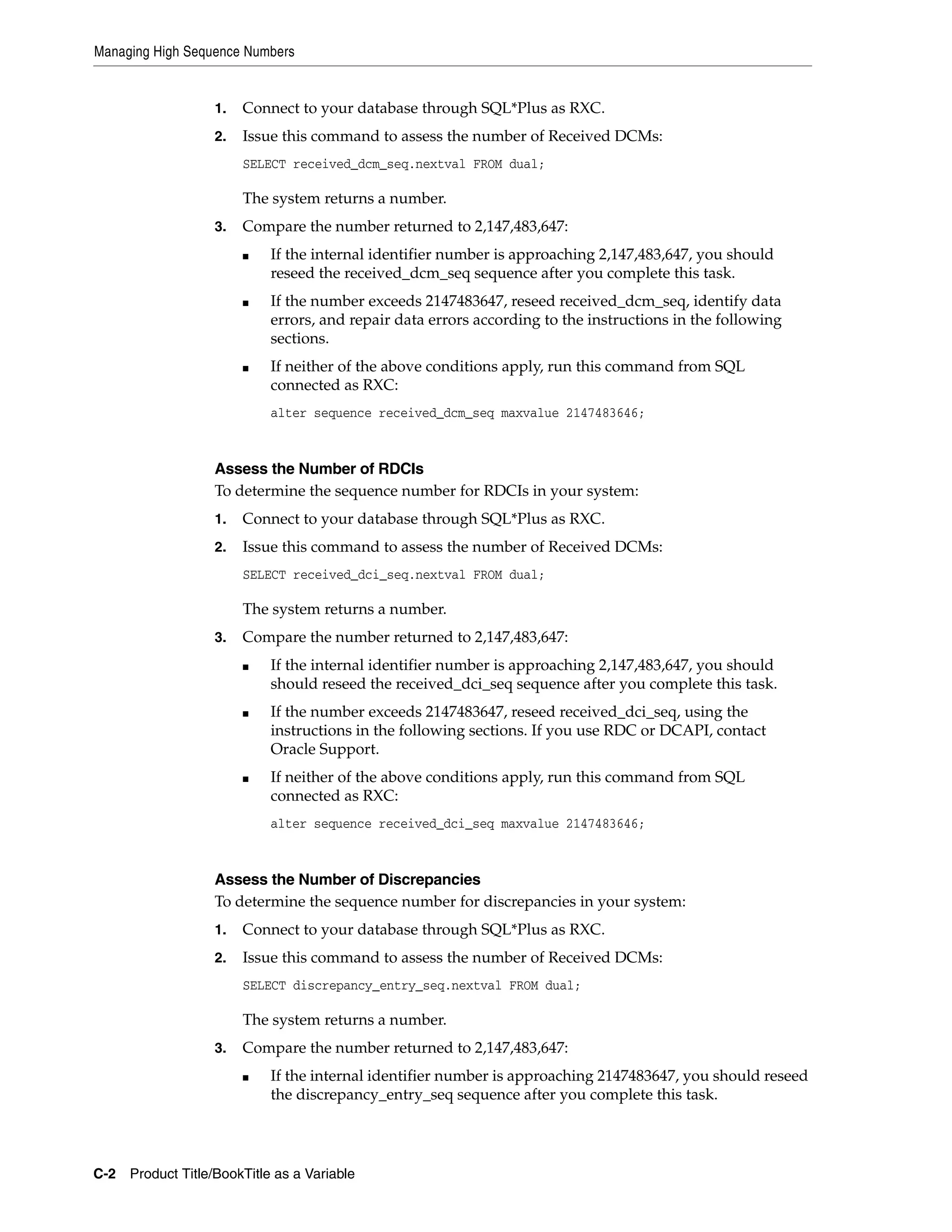 Managing High Sequence Numbers

1. Connect to your database through SQL*Plus as RXC.

2. Issue this command to assess the number of Received DCMs:

SELECT received_dcm_seq.nextval FROM dual;

The system returns a number.

3. Compare the number returned to 2,147,483,647:

■ If the internal identifier number is approaching 2,147,483,647, you should reseed the received_dcm_seq sequence after you complete this task.

■ If the number exceeds 2147483647, reseed received_dcm_seq, identify data errors, and repair data errors according to the instructions in the following sections.

■ If neither of the above conditions apply, run this command from SQL connected as RXC:

alter sequence received_dcm_seq maxvalue 2147483646;

Assess the Number of RDCIs

To determine the sequence number for RDCIs in your system:

1. Connect to your database through SQL*Plus as RXC.

2. Issue this command to assess the number of Received DCMs:

SELECT received_dci_seq.nextval FROM dual;

The system returns a number.

3. Compare the number returned to 2,147,483,647:

■ If the internal identifier number is approaching 2,147,483,647, you should should reseed the received_dci_seq sequence after you complete this task.

■ If the number exceeds 2147483647, reseed received_dci_seq, using the instructions in the following sections. If you use RDC or DCAPI, contact Oracle Support.

■ If neither of the above conditions apply, run this command from SQL connected as RXC:

alter sequence received_dci_seq maxvalue 2147483646;

Assess the Number of Discrepancies

To determine the sequence number for discrepancies in your system:

1. Connect to your database through SQL*Plus as RXC.

2. Issue this command to assess the number of Received DCMs:

SELECT discrepancy_entry_seq.nextval FROM dual;

The system returns a number.

3. Compare the number returned to 2,147,483,647:

■ If the internal identifier number is approaching 2147483647, you should reseed the discrepancy_entry_seq sequence after you complete this task.

C-2 Product Title/BookTitle as a Variable